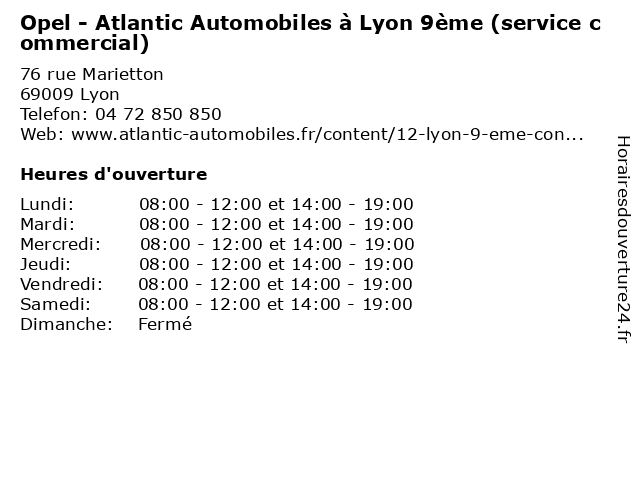 Opel - Atlantic Automobiles à Lyon 9ème (service commercial)

76 rue Marietton
69009 Lyon
Telefon: 04 72 850 850
Web: www.atlantic-automobiles.fr/content/12-lyon-9-eme-con...

Heures d'ouverture

Lundi: 08:00 - 12:00 et 14:00 - 19:00
Mardi: 08:00 - 12:00 et 14:00 - 19:00
Mercredi: 08:00 - 12:00 et 14:00 - 19:00
Jeudi: 08:00 - 12:00 et 14:00 - 19:00
Vendredi: 08:00 - 12:00 et 14:00 - 19:00
Samedi: 08:00 - 12:00 et 14:00 - 19:00
Dimanche: Fermé

Horairesdouverture24.fr